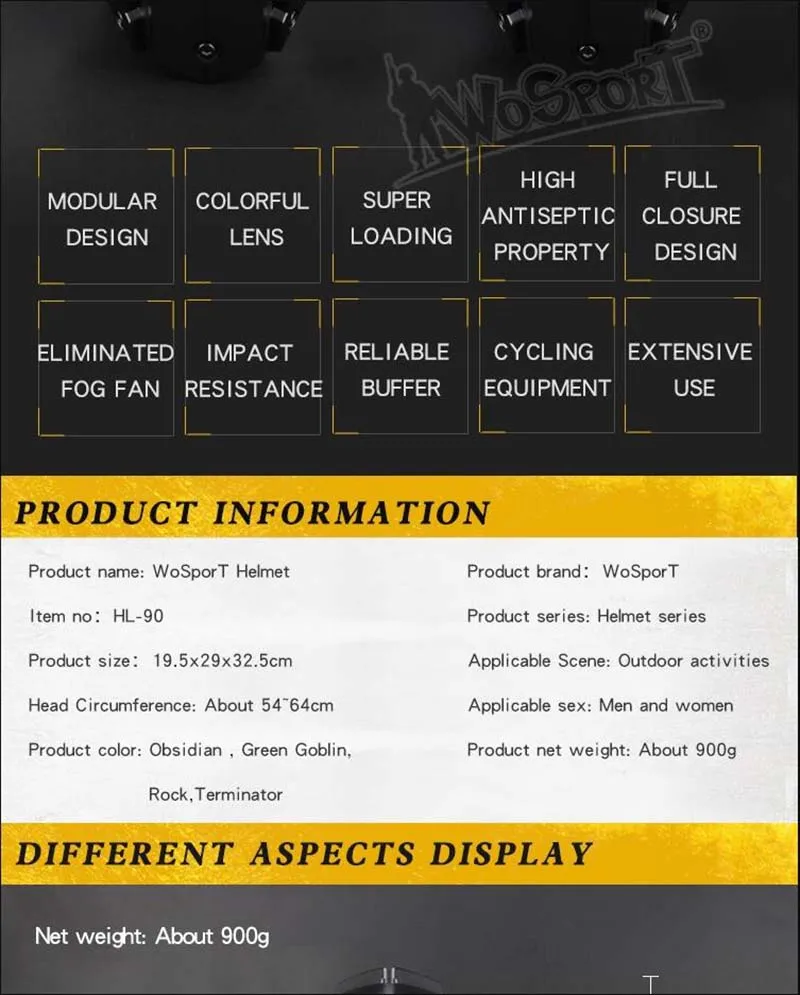 MODULAR DESIGN

COLORFUL LENS

SUPER LOADING

HIGH ANTISEPTIC PROPERTY

FULL CLOSURE DESIGN

ELIMINATED FOG FAN

IMPACT RESISTANCE

RELIABLE BUFFER

CYCLING EQUIPMENT

EXTENSIVE USE

PRODUCT INFORMATION

Product name: WoSporT Helmet

Item no: HL-90

Product size: 19.5x29x32.5cm

Head Circumference: About 54~64cm

Product color: Obsidian , Green Goblin, Rock,Terminator

Product brand: WoSporT

Product series: Helmet series

Applicable Scene: Outdoor activities

Applicable sex: Men and women

Product net weight: About 900g

DIFFERENT ASPECTS DISPLAY

Net weight: About 900g

WoSporT®